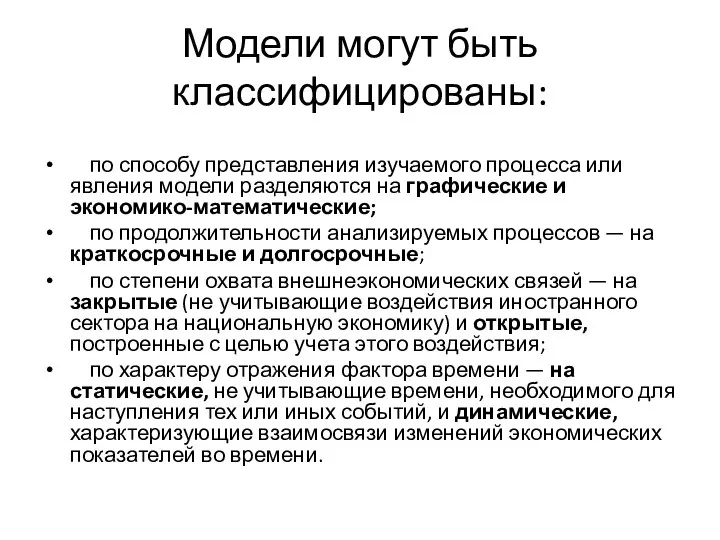 Модели могут быть классифицированы:

• по способу представления изучаемого процесса или явления модели разделяются на графические и экономико-математические;
• по продолжительности анализируемых процессов — на краткосрочные и долгосрочные;
• по степени охвата внешнеэкономических связей — на закрытые (не учитывающие воздействия иностранного сектора на национальную экономику) и открытые, построенные с целью учета этого воздействия;
• по характеру отражения фактора времени — на статические, не учитывающие времени, необходимого для наступления тех или иных событий, и динамические, характеризующие взаимосвязи изменений экономических показателей во времени.